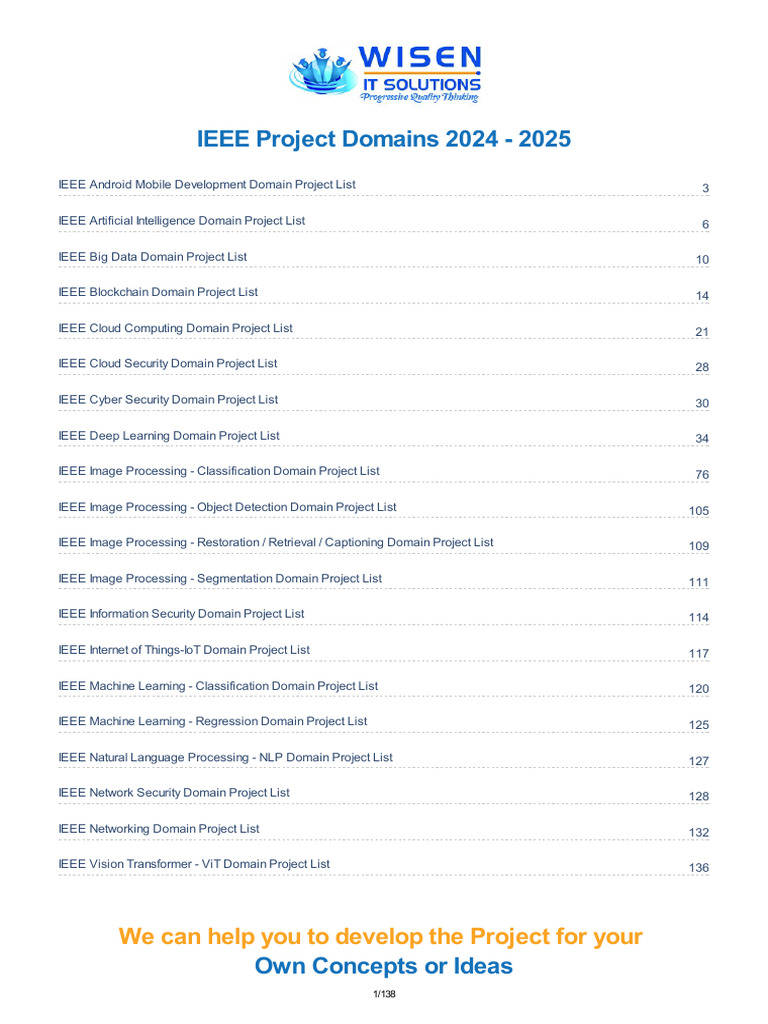 WISEN
IT SOLUTIONS
Progressive Quality Thinking

IEEE Project Domains 2024 - 2025

IEEE Android Mobile Development Domain Project List 3
IEEE Artificial Intelligence Domain Project List 6
IEEE Big Data Domain Project List 10
IEEE Blockchain Domain Project List 14
IEEE Cloud Computing Domain Project List 21
IEEE Cloud Security Domain Project List 28
IEEE Cyber Security Domain Project List 30
IEEE Deep Learning Domain Project List 34
IEEE Image Processing - Classification Domain Project List 76
IEEE Image Processing - Object Detection Domain Project List 105
IEEE Image Processing - Restoration / Retrieval / Captioning Domain Project List 109
IEEE Image Processing - Segmentation Domain Project List 111
IEEE Information Security Domain Project List 114
IEEE Internet of Things-IoT Domain Project List 117
IEEE Machine Learning - Classification Domain Project List 120
IEEE Machine Learning - Regression Domain Project List 125
IEEE Natural Language Processing - NLP Domain Project List 127
IEEE Network Security Domain Project List 128
IEEE Networking Domain Project List 132
IEEE Vision Transformer - ViT Domain Project List 136

We can help you to develop the Project for your Own Concepts or Ideas

1/138